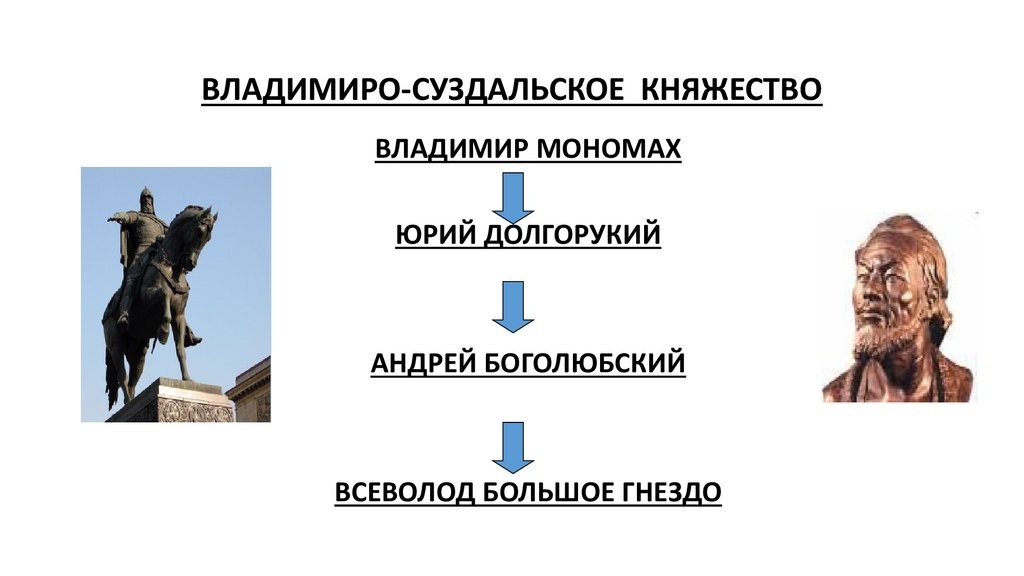 ВЛАДИМИРО-СУЗДАЛЬСКОЕ КНЯЖЕСТВО

ВЛАДИМИР МОНОМАХ

ЮРИЙ ДОЛГОРУКИЙ

АНДРЕЙ БОГОЛЮБСКИЙ

ВСЕВОЛОД БОЛЬШОЕ ГНЕЗДО